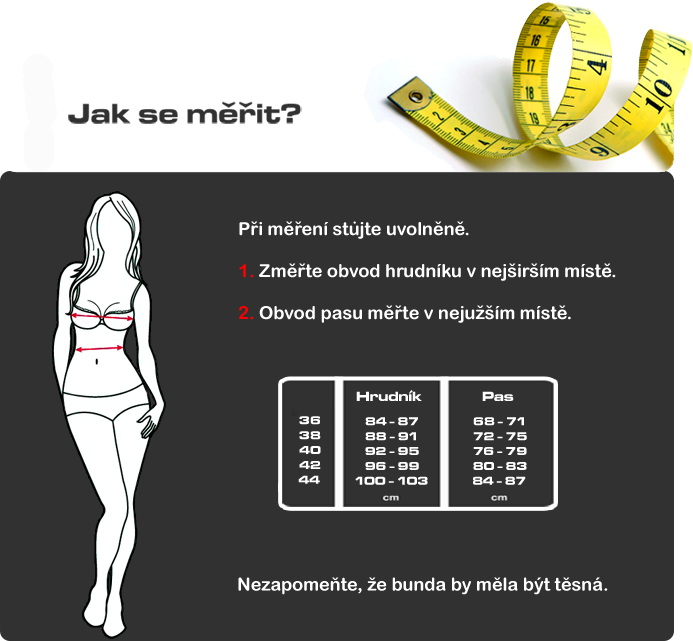 Jak se měřit?

Při měření stůjte uvolněně.

1. Změřte obvod hrudníku v nejširším místě.

2. Obvod pasu měřte v nejužším místě.

| | Hrudník | Pas |
|---|---|---|
| 36 | 84 - 87 | 68 - 71 |
| 38 | 88 - 91 | 72 - 75 |
| 40 | 92 - 95 | 76 - 79 |
| 42 | 96 - 99 | 80 - 83 |
| 44 | 100 - 103 | 84 - 87 |
| | cm | cm |

Nezapomeňte, že bunda by měla být těsná.